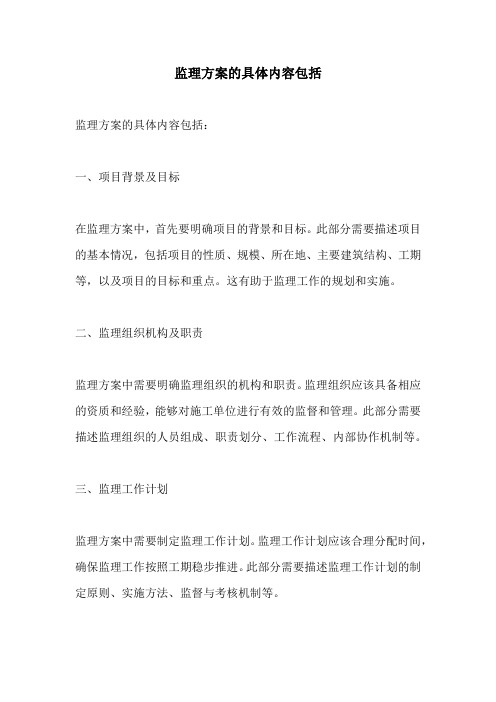 监理方案的具体内容包括

监理方案的具体内容包括：

一、项目背景及目标

在监理方案中，首先要明确项目的背景和目标。此部分需要描述项目的基本情况，包括项目的性质、规模、所在地、主要建筑结构、工期等，以及项目的目标和重点。这有助于监理工作的规划和实施。

二、监理组织机构及职责

监理方案中需要明确监理组织的机构和职责。监理组织应该具备相应的资质和经验，能够对施工单位进行有效的监督和管理。此部分需要描述监理组织的人员组成、职责划分、工作流程、内部协作机制等。

三、监理工作计划

监理方案中需要制定监理工作计划。监理工作计划应该合理分配时间，确保监理工作按照工期稳步推进。此部分需要描述监理工作计划的制定原则、实施方法、监督与考核机制等。